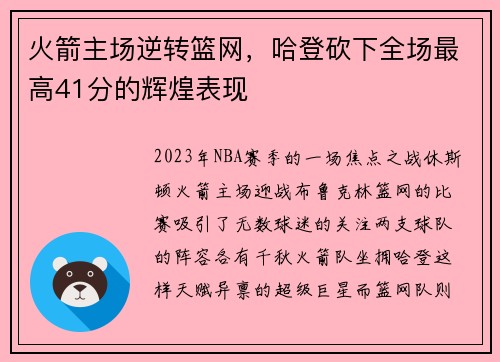 火箭主场逆转篮网，哈登砍下全场最高41分的辉煌表现

2023年NBA赛季的一场焦点之战休斯顿火箭主场迎战布鲁克林篮网的比赛吸引了无数球迷的关注两支球队的阵容各有千秋火箭队坐拥哈登这样天赋异禀的超级巨星而篮网队则